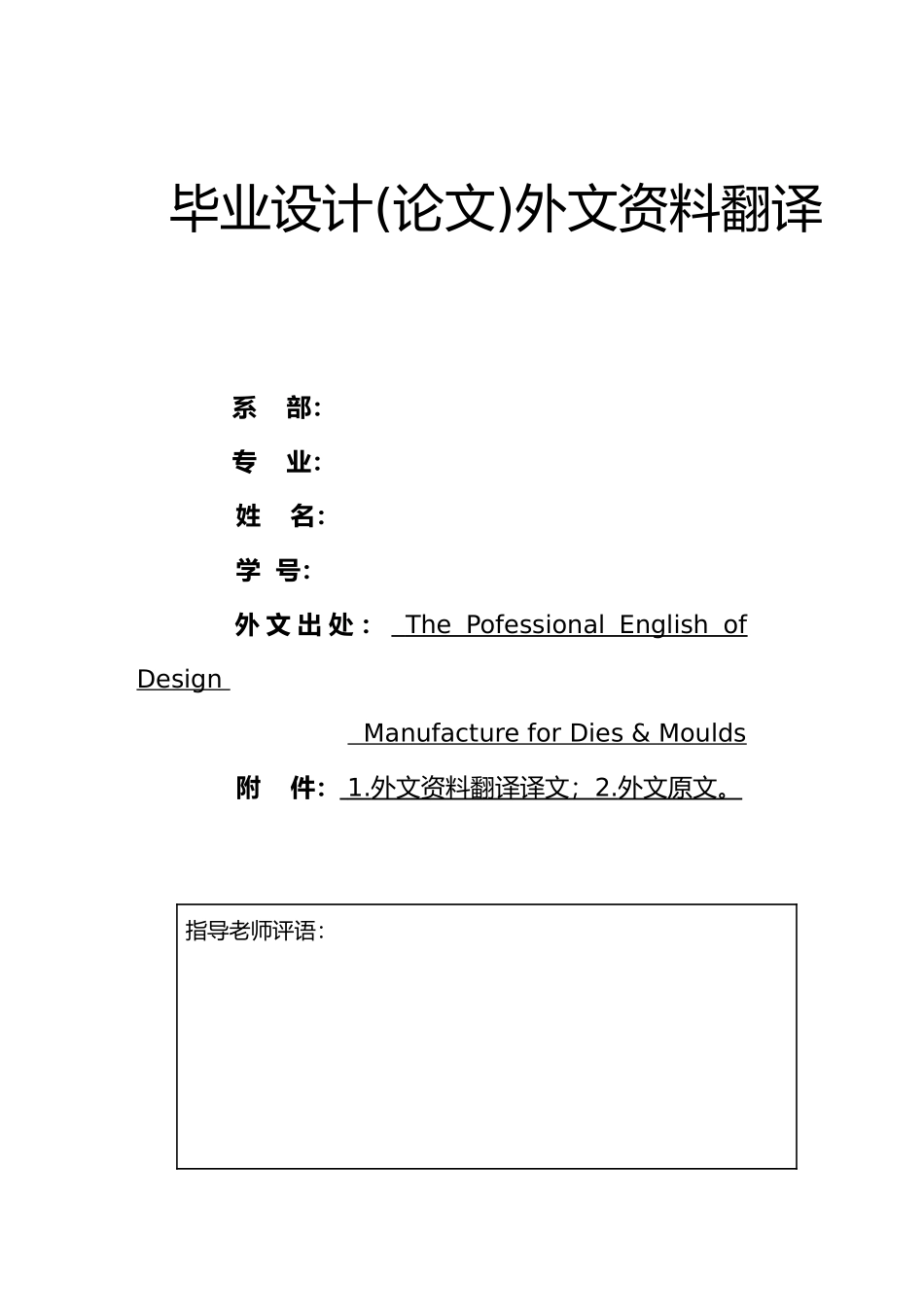 毕业设计(论文)外文资料翻译

系　部:

专　业:

姓　名:

学 号:

外文出处： The Pofessional English of Design Manufacture for Dies & Moulds

附　件: 1.外文资料翻译译文; 2.外文原文。

指导老师评语: